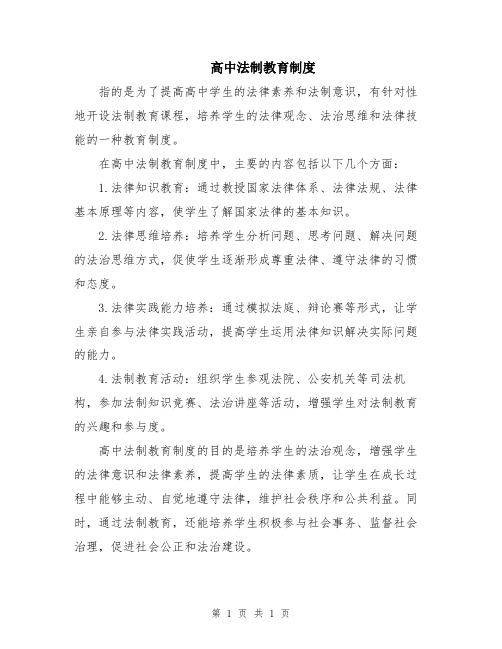 高中法制教育制度

指的是为了提高高中学生的法律素养和法制意识，有针对性地开设法制教育课程，培养学生的法律观念、法治思维和法律技能的一种教育制度。

在高中法制教育制度中，主要的内容包括以下几个方面：

1.法律知识教育：通过教授国家法律体系、法律法规、法律基本原理等内容，使学生了解国家法律的基本知识。

2.法律思维培养：培养学生分析问题、思考问题、解决问题的法治思维方式，促使学生逐渐形成尊重法律、遵守法律的习惯和态度。

3.法律实践能力培养：通过模拟法庭、辩论赛等形式，让学生亲自参与法律实践活动，提高学生运用法律知识解决实际问题的能力。

4.法制教育活动：组织学生参观法院、公安机关等司法机构，参加法制知识竞赛、法治讲座等活动，增强学生对法制教育的兴趣和参与度。

高中法制教育制度的目的是培养学生的法治观念，增强学生的法律意识和法律素养，提高学生的法律素质，让学生在成长过程中能够主动、自觉地遵守法律，维护社会秩序和公共利益。同时，通过法制教育，还能培养学生积极参与社会事务、监督社会治理，促进社会公正和法治建设。

第 1 页 共 1 页